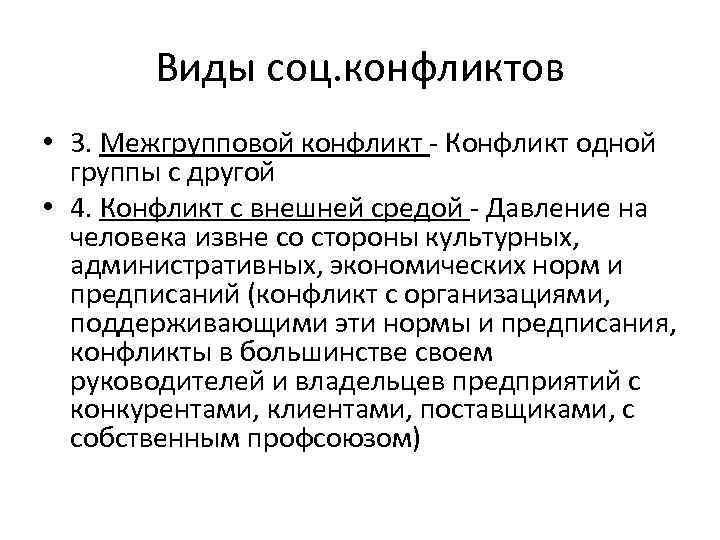 Виды соц.конфликтов

• 3. Межгрупповой конфликт - Конфликт одной группы с другой
• 4. Конфликт с внешней средой - Давление на человека извне со стороны культурных, административных, экономических норм и предписаний (конфликт с организациями, поддерживающими эти нормы и предписания, конфликты в большинстве своем руководителей и владельцев предприятий с конкурентами, клиентами, поставщиками, с собственным профсоюзом)